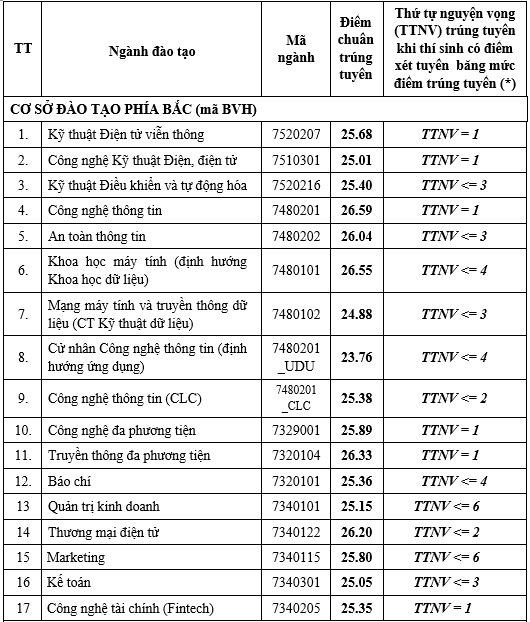 | TT | Ngành đào tạo | Mã ngành | Điểm chuẩn trúng tuyển | Thứ tự nguyện vọng (TTNV) trúng tuyển khi thí sinh có điểm xét tuyển bằng mức điểm trúng tuyển (*) |
|---|---|---|---|---|
| CƠ SỞ ĐÀO TẠO PHÍA BẮC (mã BVH) | | | | |
| 1. | Kỹ thuật Điện tử viễn thông | 7520207 | 25.68 | TTNV = 1 |
| 2. | Công nghệ Kỹ thuật Điện, điện tử | 7510301 | 25.01 | TTNV = 1 |
| 3. | Kỹ thuật Điều khiển và tự động hóa | 7520216 | 25.40 | TTNV <= 3 |
| 4. | Công nghệ thông tin | 7480201 | 26.59 | TTNV = 1 |
| 5. | An toàn thông tin | 7480202 | 26.04 | TTNV <= 3 |
| 6. | Khoa học máy tính (định hướng Khoa học dữ liệu) | 7480101 | 26.55 | TTNV <= 4 |
| 7. | Mạng máy tính và truyền thông dữ liệu (CT Kỹ thuật dữ liệu) | 7480102 | 24.88 | TTNV <= 3 |
| 8. | Cử nhân Công nghệ thông tin (định hướng ứng dụng) | 7480201 _UDU | 23.76 | TTNV <= 4 |
| 9. | Công nghệ thông tin (CLC) | 7480201 _CLC | 25.38 | TTNV <= 2 |
| 10. | Công nghệ đa phương tiện | 7329001 | 25.89 | TTNV = 1 |
| 11. | Truyền thông đa phương tiện | 7320104 | 26.33 | TTNV = 1 |
| 12. | Báo chí | 7320101 | 25.36 | TTNV <= 4 |
| 13 | Quản trị kinh doanh | 7340101 | 25.15 | TTNV <= 6 |
| 14 | Thương mại điện tử | 7340122 | 26.20 | TTNV <= 2 |
| 15 | Marketing | 7340115 | 25.80 | TTNV <= 6 |
| 16 | Kế toán | 7340301 | 25.05 | TTNV <= 3 |
| 17 | Công nghệ tài chính (Fintech) | 7340205 | 25.35 | TTNV = 1 |